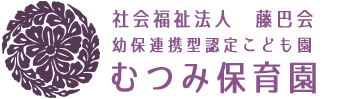 社会福祉法人　藤巴会
幼保連携型認定こども園
むつみ保育園